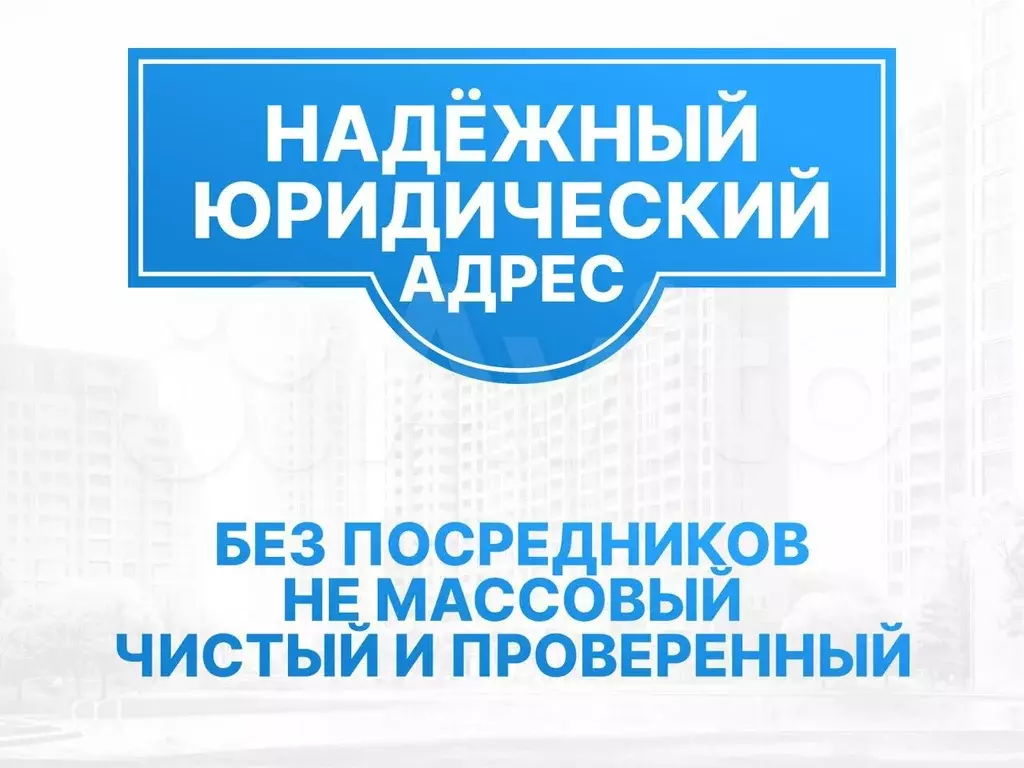 НАДЁЖНЫЙ ЮРИДИЧЕСКИЙ АДРЕС

БЕЗ ПОСРЕДНИКОВ
НЕ МАССОВЫЙ
ЧИСТЫЙ И ПРОВЕРЕННЫЙ